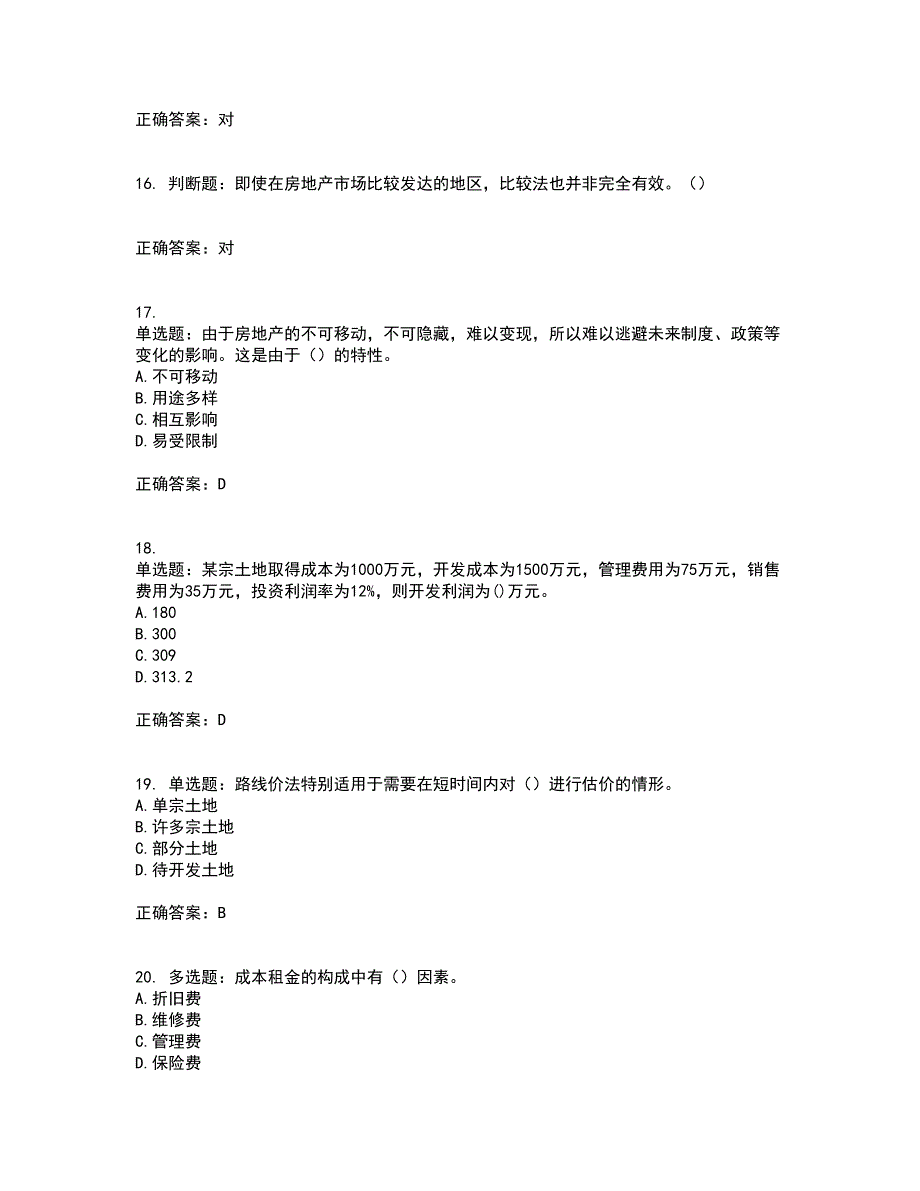 正确答案：对

16. 判断题：即使在房地产市场比较发达的地区，比较法也并非完全有效。（）

正确答案：对

17.
单选题：由于房地产的不可移动，不可隐藏，难以变现，所以难以逃避未来制度、政策等变化的影响。这是由于（）的特性。
A.不可移动
B.用途多样
C.相互影响
D.易受限制

正确答案：D

18.
单选题：某宗土地取得成本为1000万元，开发成本为1500万元，管理费用为75万元，销售费用为35万元，投资利润率为12%，则开发利润为()万元。
A.180
B.300
C.309
D.313.2

正确答案：D

19. 单选题：路线价法特别适用于需要在短时间内对（）进行估价的情形。
A.单宗土地
B.许多宗土地
C.部分土地
D.待开发土地

正确答案：B

20. 多选题：成本租金的构成中有（）因素。
A.折旧费
B.维修费
C.管理费
D.保险费